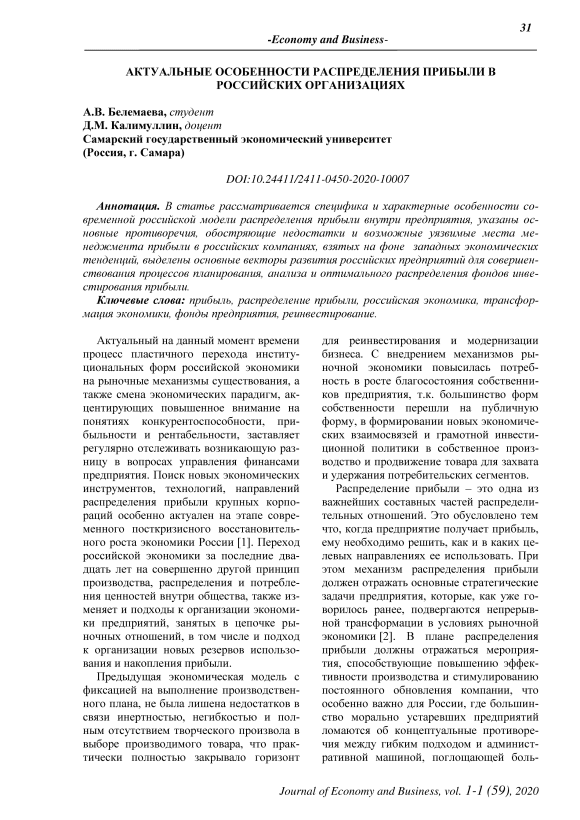 31

-Economy and Business-

АКТУАЛЬНЫЕ ОСОБЕННОСТИ РАСПРЕДЕЛЕНИЯ ПРИБЫЛИ В РОССИЙСКИХ ОРГАНИЗАЦИЯХ

А.В. Белемаева, студент
Д.М. Калимуллин, доцент
Самарский государственный экономический университет
(Россия, г. Самара)

DOI:10.24411/2411-0450-2020-10007

Аннотация. В статье рассматривается специфика и характерные особенности современной российской модели распределения прибыли внутри предприятия, указаны основные противоречия, обостряющие недостатки и возможные уязвимые места менеджмента прибыли в российских компаниях, взятых на фоне западных экономических тенденций, выделены основные векторы развития российских предприятий для совершенствования процессов планирования, анализа и оптимального распределения фондов инвестирования прибыли.

Ключевые слова: прибыль, распределение прибыли, российская экономика, трансформация экономики, фонды предприятия, реинвестирование.

Актуальный на данный момент времени процесс пластичного перехода институциональных форм российской экономики на рыночные механизмы существования, а также смена экономических парадигм, акцентирующих повышенное внимание на понятиях конкурентоспособности, прибыльности и рентабельности, заставляет регулярно отслеживать возникающую разницу в вопросах управления финансами предприятия. Поиск новых экономических инструментов, технологий, направлений распределения прибыли крупных корпораций особенно актуален на этапе современного посткризисного восстановительного роста экономики России [1]. Переход российской экономики за последние двадцать лет на совершенно другой принцип производства, распределения и потребления ценностей внутри общества, также изменяет и подходы к организации экономики предприятий, занятых в цепочке рыночных отношений, в том числе и подход к организации новых резервов использования и накопления прибыли.

Предыдущая экономическая модель с фиксацией на выполнение производственного плана, не была лишена недостатков в связи инертностью, негибкостью и полным отсутствием творческого произвола в выборе производимого товара, что практически полностью закрывало горизонт для реинвестирования и модернизации бизнеса. С внедрением механизмов рыночной экономики повысилась потребность в росте благосостояния собственников предприятия, т.к. большинство форм собственности перешли на публичную форму, в формировании новых экономических взаимосвязей и грамотной инвестиционной политики в собственное производство и продвижение товара для захвата и удержания потребительских сегментов.

Распределение прибыли – это одна из важнейших составных частей распределительных отношений. Это обусловлено тем что, когда предприятие получает прибыль, ему необходимо решить, как и в каких целевых направлениях ее использовать. При этом механизм распределения прибыли должен отражать основные стратегические задачи предприятия, которые, как уже говорилось ранее, подвергаются непрерывной трансформации в условиях рыночной экономики [2]. В плане распределения прибыли должны отражаться мероприятия, способствующие повышению эффективности производства и стимулированию постоянного обновления компании, что особенно важно для России, где большинство морально устаревших предприятий ломаются об концептуальные противоречия между гибким подходом и административной машиной, поглощающей боль-

Journal of Economy and Business, vol. 1-1 (59), 2020